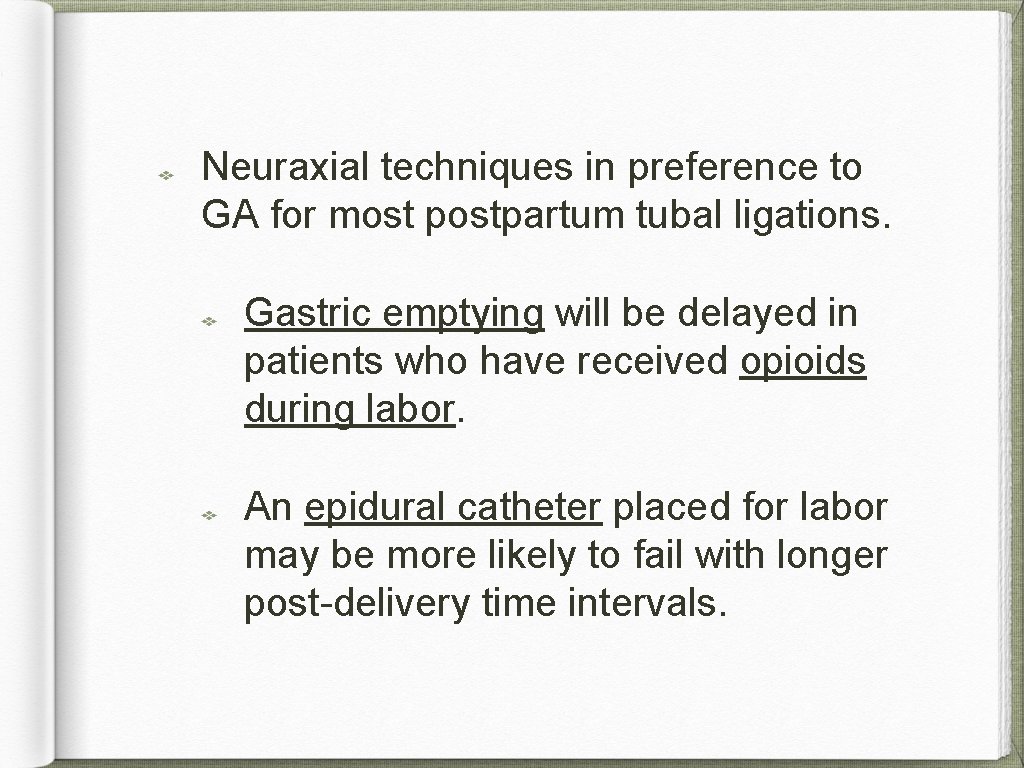 Neuraxial techniques in preference to GA for most postpartum tubal ligations.

Gastric emptying will be delayed in patients who have received opioids during labor.

An epidural catheter placed for labor may be more likely to fail with longer post-delivery time intervals.